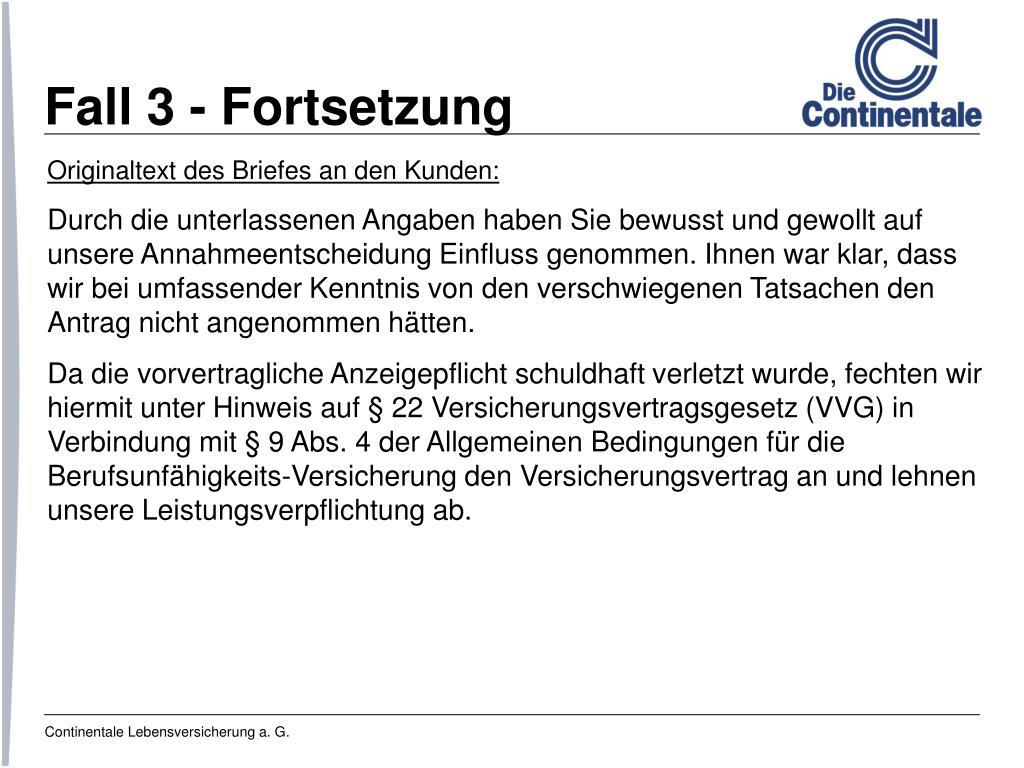 Fall 3 - Fortsetzung

Die Continentale

Originaltext des Briefes an den Kunden:

Durch die unterlassenen Angaben haben Sie bewusst und gewollt auf unsere Annahmeentscheidung Einfluss genommen. Ihnen war klar, dass wir bei umfassender Kenntnis von den verschwiegenen Tatsachen den Antrag nicht angenommen hätten.

Da die vorvertragliche Anzeigepflicht schuldhaft verletzt wurde, fechten wir hiermit unter Hinweis auf § 22 Versicherungsvertragsgesetz (VVG) in Verbindung mit § 9 Abs. 4 der Allgemeinen Bedingungen für die Berufsunfähigkeits-Versicherung den Versicherungsvertrag an und lehnen unsere Leistungsverpflichtung ab.

Continentale Lebensversicherung a. G.